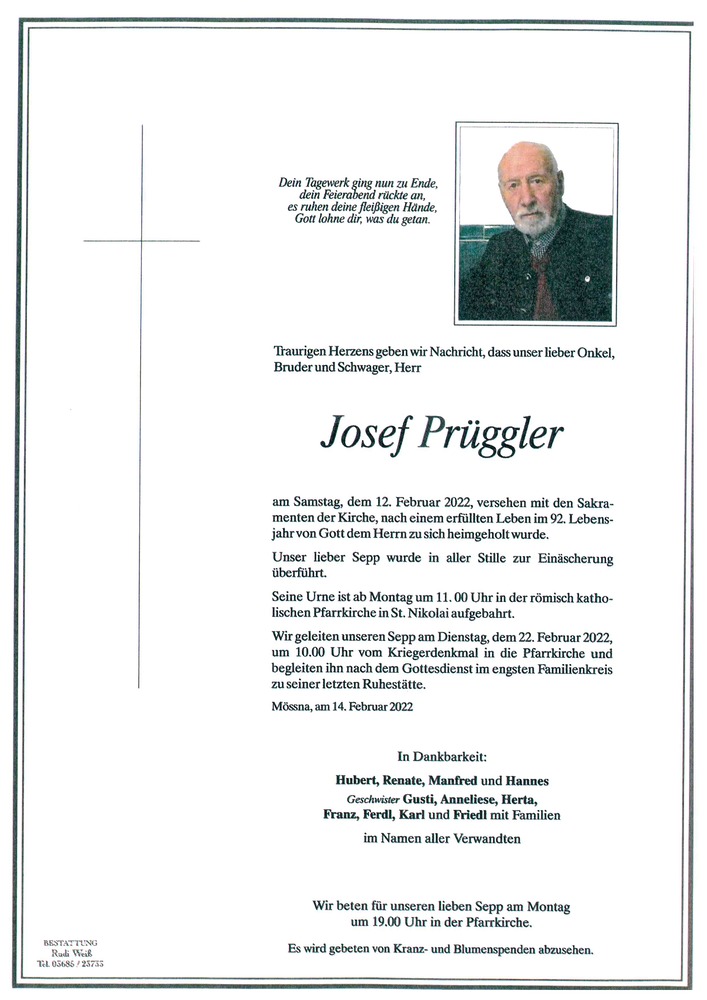 Dein Tagewerk ging nun zu Ende,
dein Feierabend rückte an,
es ruhen deine fleißigen Hände,
Gott lohne dir, was du getan.

Traurigen Herzens geben wir Nachricht, dass unser lieber Onkel, Bruder und Schwager, Herr

Josef Prüggler

am Samstag, dem 12. Februar 2022, versehen mit den Sakramenten der Kirche, nach einem erfüllten Leben im 92. Lebensjahr von Gott dem Herrn zu sich heimgeholt wurde.

Unser lieber Sepp wurde in aller Stille zur Einäscherung überführt.

Seine Urne ist ab Montag um 11. 00 Uhr in der römisch katholischen Pfarrkirche in St. Nikolai aufgebahrt.

Wir geleiten unseren Sepp am Dienstag, dem 22. Februar 2022, um 10.00 Uhr vom Kriegerdenkmal in die Pfarrkirche und begleiten ihn nach dem Gottesdienst im engsten Familienkreis zu seiner letzten Ruhestätte.

Mössna, am 14. Februar 2022

In Dankbarkeit:

Hubert, Renate, Manfred und Hannes
Geschwister Gusti, Anneliese, Herta, Franz, Ferdl, Karl und Friedl mit Familien
im Namen aller Verwandten

Wir beten für unseren lieben Sepp am Montag um 19.00 Uhr in der Pfarrkirche.

Es wird gebeten von Kranz- und Blumenspenden abzusehen.

BESTATTUNG
Rudi Weiß
Tel. 03685 / 23733